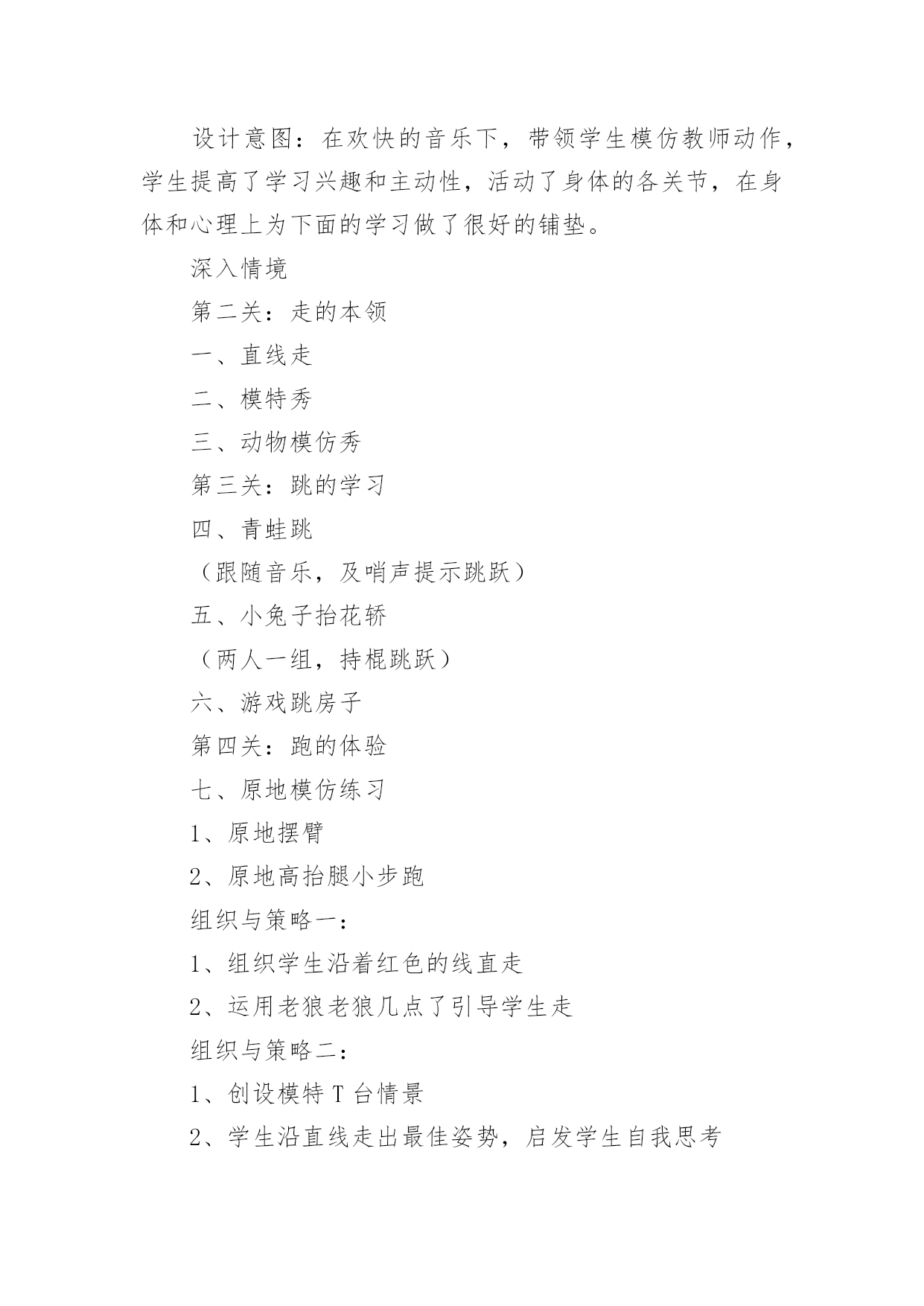 设计意图：在欢快的音乐下，带领学生模仿教师动作，学生提高了学习兴趣和主动性，活动了身体的各关节，在身体和心理上为下面的学习做了很好的铺垫。

深入情境

第二关：走的本领

一、直线走

二、模特秀

三、动物模仿秀

第三关：跳的学习

四、青蛙跳

（跟随音乐，及哨声提示跳跃）

五、小兔子抬花轿

（两人一组，持棍跳跃）

六、游戏跳房子

第四关：跑的体验

七、原地模仿练习

1、原地摆臂

2、原地高抬腿小步跑

组织与策略一：

1、组织学生沿着红色的线直走

2、运用老狼老狼几点了引导学生走

组织与策略二：

1、创设模特 T 台情景

2、学生沿直线走出最佳姿势，启发学生自我思考